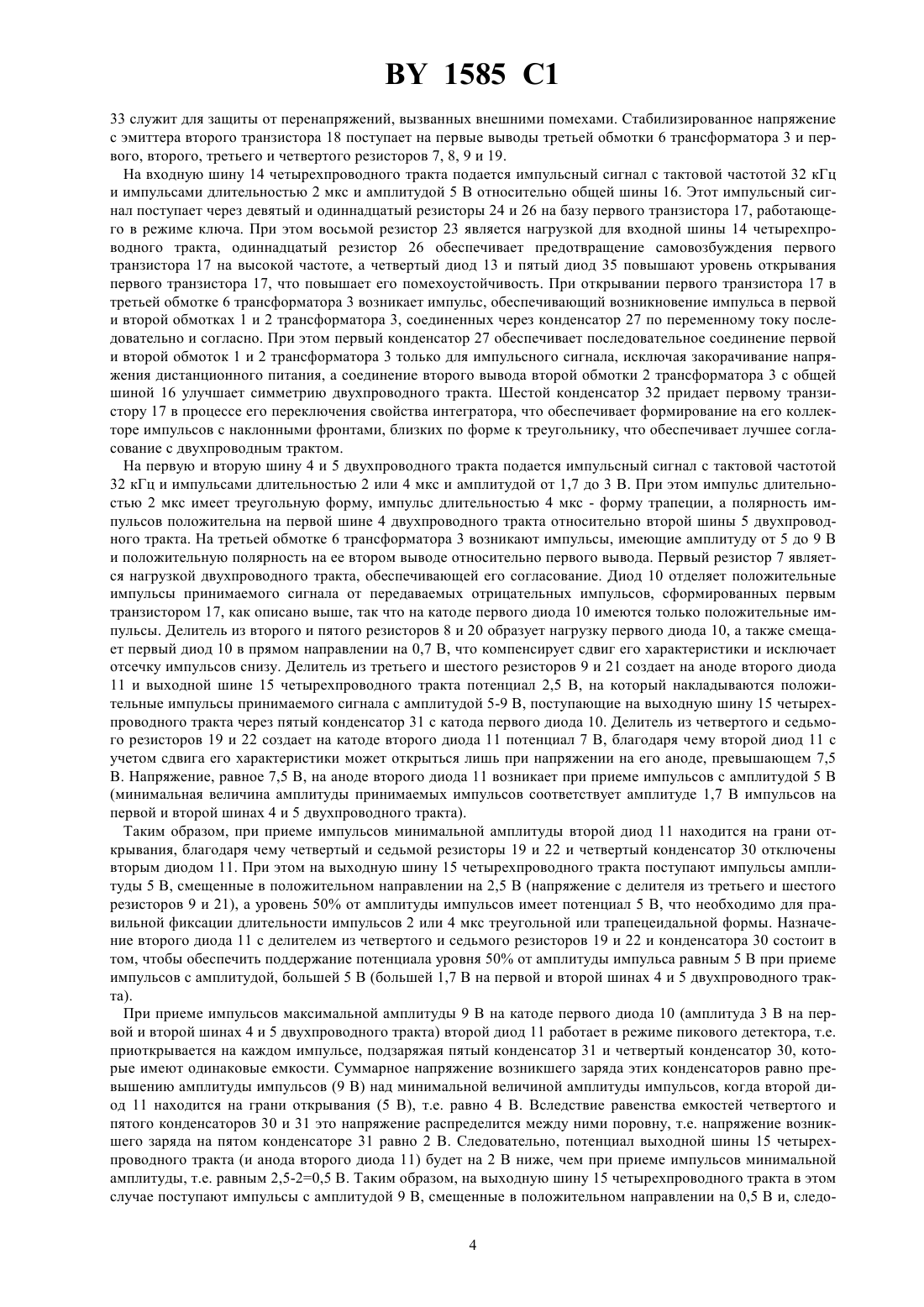 BY 1585 C1

33 служит для защиты от перенапряжений, вызванных внешними помехами. Стабилизированное напряжение с эмиттера второго транзистора 18 поступает на первые выводы третьей обмотки 6 трансформатора 3 и первого, второго, третьего и четвертого резисторов 7, 8, 9 и 19.

На входную шину 14 четырехпроводного тракта подается импульсный сигнал с тактовой частотой 32 кГц и импульсами длительностью 2 мкс и амплитудой 5 В относительно общей шины 16. Этот импульсный сигнал поступает через девятый и одиннадцатый резисторы 24 и 26 на базу первого транзистора 17, работающего в режиме ключа. При этом восьмой резистор 23 является нагрузкой для входной шины 14 четырехпроводного тракта, одиннадцатый резистор 26 обеспечивает предотвращение самовозбуждения первого транзистора 17 на высокой частоте, а четвертый диод 13 и пятый диод 35 повышают уровень открывания первого транзистора 17, что повышает его помехоустойчивость. При открывании первого транзистора 17 в третьей обмотке 6 трансформатора 3 возникает импульс, обеспечивающий возникновение импульса в первой и второй обмотках 1 и 2 трансформатора 3, соединенных через конденсатор 27 по переменному току последовательно и согласно. При этом первый конденсатор 27 обеспечивает последовательное соединение первой и второй обмоток 1 и 2 трансформатора 3 только для импульсного сигнала, исключая закорачивание напряжения дистанционного питания, а соединение второго вывода второй обмотки 2 трансформатора 3 с общей шиной 16 улучшает симметрию двухпроводного тракта. Шестой конденсатор 32 придает первому транзистору 17 в процессе его переключения свойства интегратора, что обеспечивает формирование на его коллекторе импульсов с наклонными фронтами, близких по форме к треугольнику, что обеспечивает лучшее согласование с двухпроводным трактом.

На первую и вторую шину 4 и 5 двухпроводного тракта подается импульсный сигнал с тактовой частотой 32 кГц и импульсами длительностью 2 или 4 мкс и амплитудой от 1,7 до 3 В. При этом импульс длительностью 2 мкс имеет треугольную форму, импульс длительностью 4 мкс - форму трапеции, а полярность импульсов положительна на первой шине 4 двухпроводного тракта относительно второй шины 5 двухпроводного тракта. На третьей обмотке 6 трансформатора 3 возникают импульсы, имеющие амплитуду от 5 до 9 В и положительную полярность на ее втором выводе относительно первого вывода. Первый резистор 7 является нагрузкой двухпроводного тракта, обеспечивающей его согласование. Диод 10 отделяет положительные импульсы принимаемого сигнала от передаваемых отрицательных импульсов, сформированных первым транзистором 17, как описано выше, так что на катоде первого диода 10 имеются только положительные импульсы. Делитель из второго и пятого резисторов 8 и 20 образует нагрузку первого диода 10, а также смещает первый диод 10 в прямом направлении на 0,7 В, что компенсирует сдвиг его характеристики и исключает отсечку импульсов снизу. Делитель из третьего и шестого резисторов 9 и 21 создает на аноде второго диода 11 и выходной шине 15 четырехпроводного тракта потенциал 2,5 В, на который накладываются положительные импульсы принимаемого сигнала с амплитудой 5-9 В, поступающие на выходную шину 15 четырехпроводного тракта через пятый конденсатор 31 с катода первого диода 10. Делитель из четвертого и седьмого резисторов 19 и 22 создает на катоде второго диода 11 потенциал 7 В, благодаря чему второй диод 11 с учетом сдвига его характеристики может открыться лишь при напряжении на его аноде, превышающем 7,5 В. Напряжение, равное 7,5 В, на аноде второго диода 11 возникает при приеме импульсов с амплитудой 5 В (минимальная величина амплитуды принимаемых импульсов соответствует амплитуде 1,7 В импульсов на первой и второй шинах 4 и 5 двухпроводного тракта).

Таким образом, при приеме импульсов минимальной амплитуды второй диод 11 находится на грани открывания, благодаря чему четвертый и седьмой резисторы 19 и 22 и четвертый конденсатор 30 отключены вторым диодом 11. При этом на выходную шину 15 четырехпроводного тракта поступают импульсы амплитуды 5 В, смещенные в положительном направлении на 2,5 В (напряжение с делителя из третьего и шестого резисторов 9 и 21), а уровень 50% от амплитуды импульсов имеет потенциал 5 В, что необходимо для правильной фиксации длительности импульсов 2 или 4 мкс треугольной или трапецеидальной формы. Назначение второго диода 11 с делителем из четвертого и седьмого резисторов 19 и 22 и конденсатора 30 состоит в том, чтобы обеспечить поддержание потенциала уровня 50% от амплитуды импульса равным 5 В при приеме импульсов с амплитудой, большей 5 В (большей 1,7 В на первой и второй шинах 4 и 5 двухпроводного тракта).

При приеме импульсов максимальной амплитуды 9 В на катоде первого диода 10 (амплитуда 3 В на первой и второй шинах 4 и 5 двухпроводного тракта) второй диод 11 работает в режиме пикового детектора, т.е. приоткрывается на каждом импульсе, подзаряжая пятый конденсатор 31 и четвертый конденсатор 30, которые имеют одинаковые емкости. Суммарное напряжение возникшего заряда этих конденсаторов равно превышению амплитуды импульсов (9 В) над минимальной величиной амплитуды импульсов, когда второй диод 11 находится на грани открывания (5 В), т.е. равно 4 В. Вследствие равенства емкостей четвертого и пятого конденсаторов 30 и 31 это напряжение распределится между ними поровну, т.е. напряжение возникшего заряда на пятом конденсаторе 31 равно 2 В. Следовательно, потенциал выходной шины 15 четырехпроводного тракта (и анода второго диода 11) будет на 2 В ниже, чем при приеме импульсов минимальной амплитуды, т.е. равным 2,5-2=0,5 В. Таким образом, на выходную шину 15 четырехпроводного тракта в этом случае поступают импульсы с амплитудой 9 В, смещенные в положительном направлении на 0,5 В и, следо-

4